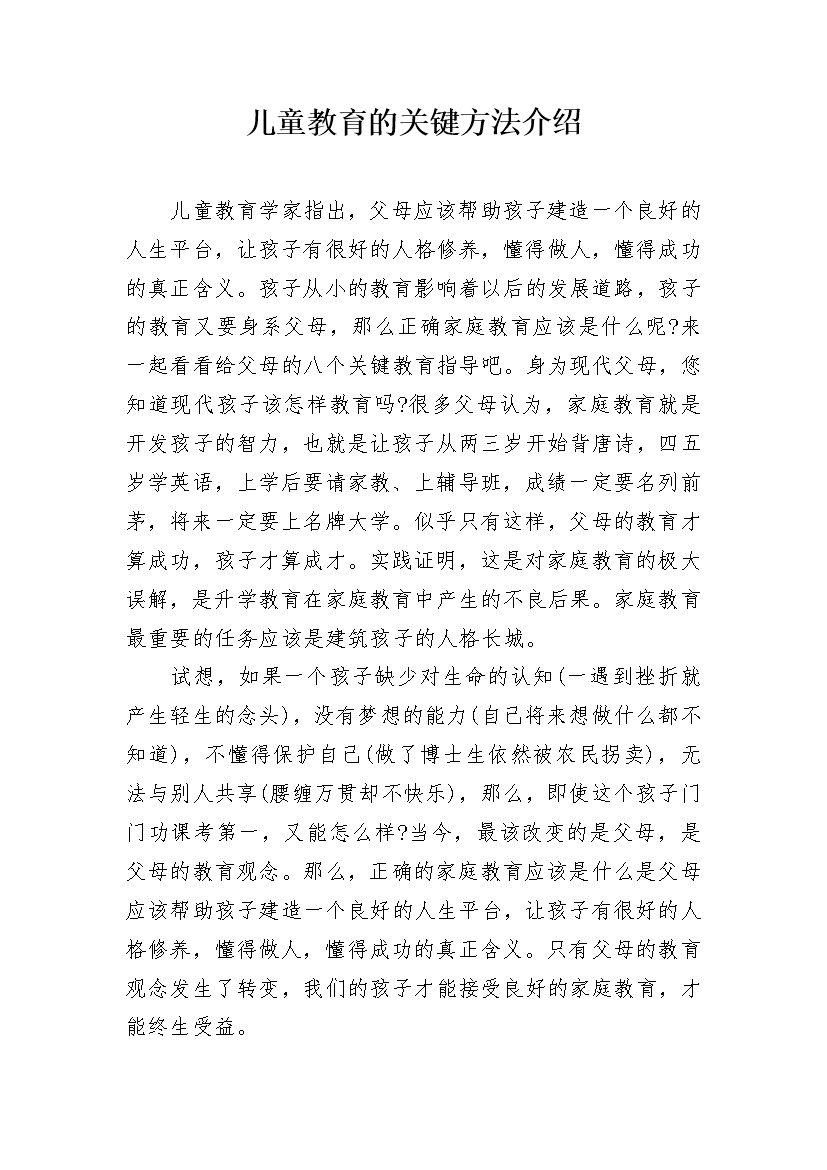 儿童教育的关键方法介绍

儿童教育学家指出，父母应该帮助孩子建造一个良好的人生平台，让孩子有很好的人格修养，懂得做人，懂得成功的真正含义。孩子从小的教育影响着以后的发展道路，孩子的教育又要身系父母，那么正确家庭教育应该是什么呢?来一起看看给父母的八个关键教育指导吧。身为现代父母，您知道现代孩子该怎样教育吗?很多父母认为，家庭教育就是开发孩子的智力，也就是让孩子从两三岁开始背唐诗，四五岁学英语，上学后要请家教、上辅导班，成绩一定要名列前茅，将来一定要上名牌大学。似乎只有这样，父母的教育才算成功，孩子才算成才。实践证明，这是对家庭教育的极大误解，是升学教育在家庭教育中产生的不良后果。家庭教育最重要的任务应该是建筑孩子的人格长城。

试想，如果一个孩子缺少对生命的认知(一遇到挫折就产生轻生的念头)，没有梦想的能力(自己将来想做什么都不知道)，不懂得保护自己(做了博士生依然被农民拐卖)，无法与别人共享(腰缠万贯却不快乐)，那么，即使这个孩子门门功课考第一，又能怎么样?当今，最该改变的是父母，是父母的教育观念。那么，正确的家庭教育应该是什么是父母应该帮助孩子建造一个良好的人生平台，让孩子有很好的人格修养，懂得做人，懂得成功的真正含义。只有父母的教育观念发生了转变，我们的孩子才能接受良好的家庭教育，才能终生受益。